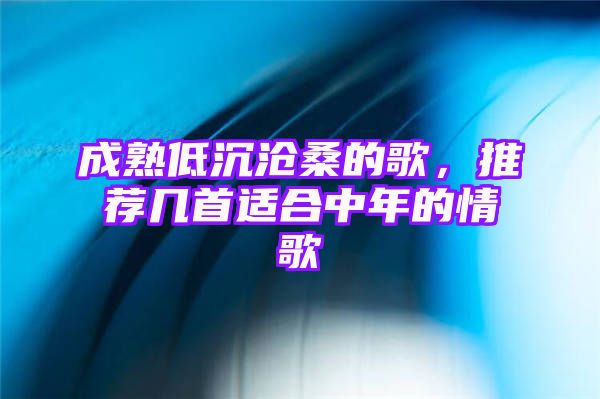 成熟低沉沧桑的歌，推荐几首适合中年的情歌